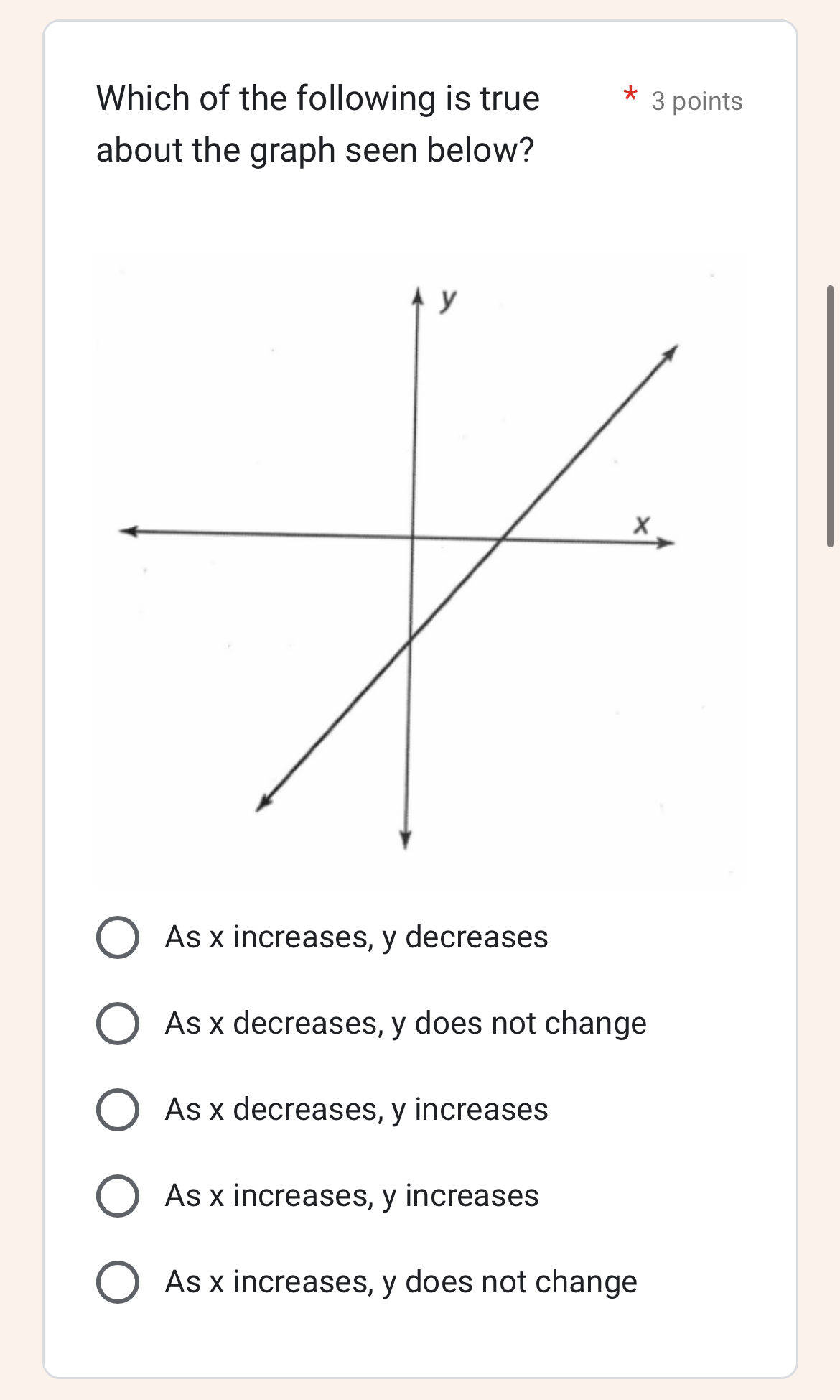 Which of the following is true about the graph seen below?

* 3 points

y

x

As x increases, y decreases

As x decreases, y does not change

As x decreases, y increases

As x increases, y increases

As x increases, y does not change